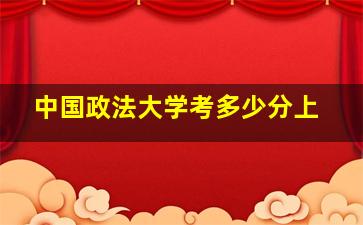 中国政法大学考多少分上